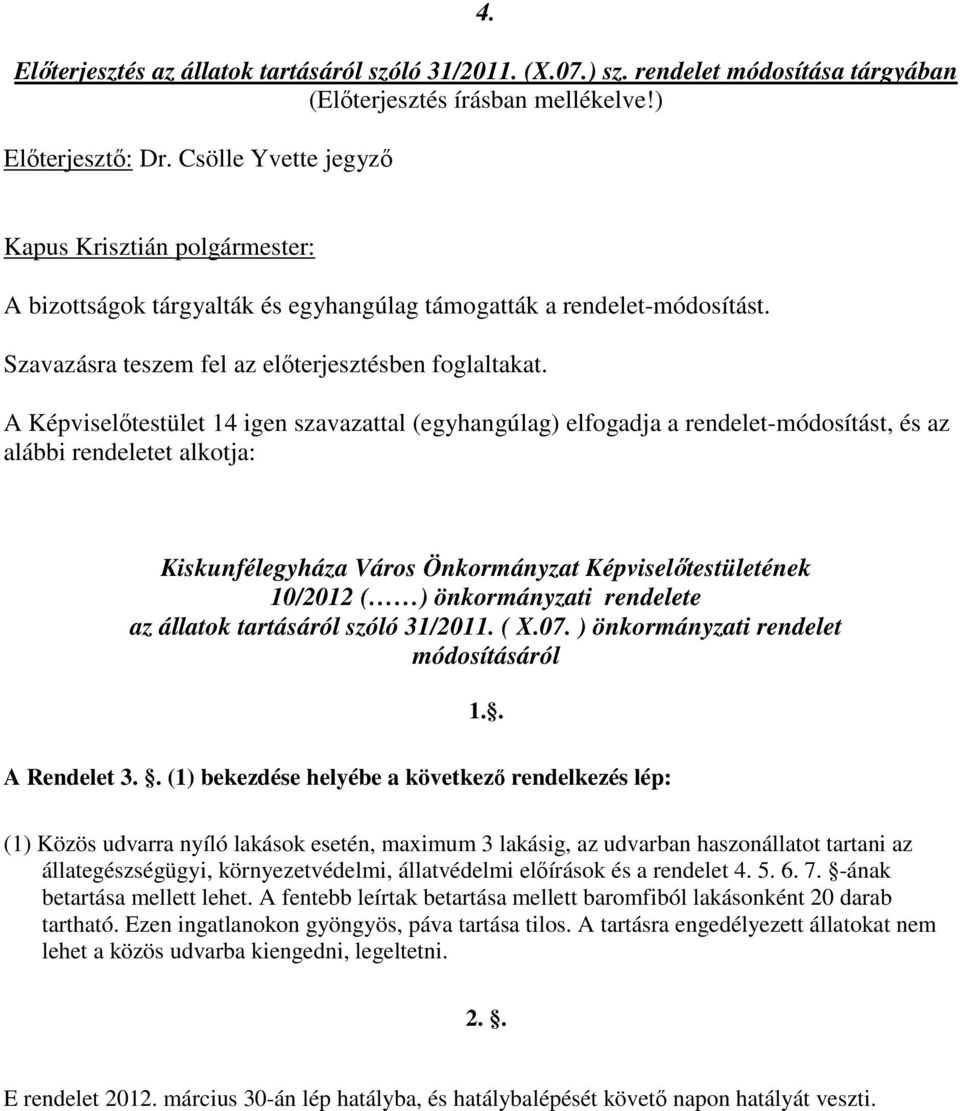 4.

Előterjesztés az állatok tartásáról szóló 31/2011. (X.07.) sz. rendelet módosítása tárgyában
(Előterjesztés írásban mellékelve!)

Előterjesztő: Dr. Csölle Yvette jegyző

Kapus Krisztián polgármester:

A bizottságok tárgyalták és egyhangúlag támogatták a rendelet-módosítást.

Szavazásra teszem fel az előterjesztésben foglaltakat.

A Képviselőtestület 14 igen szavazattal (egyhangúlag) elfogadja a rendelet-módosítást, és az alábbi rendeletet alkotja:

Kiskunfélegyháza Város Önkormányzat Képviselőtestületének
10/2012 (……) önkormányzati rendelete
az állatok tartásáról szóló 31/2011. ( X.07. ) önkormányzati rendelet
módosításáról

1..

A Rendelet 3. . (1) bekezdése helyébe a következő rendelkezés lép:

(1) Közös udvarra nyíló lakások esetén, maximum 3 lakásig, az udvarban haszonállatot tartani az állategészségügyi, környezetvédelmi, állatvédelmi előírások és a rendelet 4. 5. 6. 7. -ának betartása mellett lehet. A fentebb leírtak betartása mellett baromfiból lakásonként 20 darab tartható. Ezen ingatlanokon gyöngyös, páva tartása tilos. A tartásra engedélyezett állatokat nem lehet a közös udvarba kiengedni, legeltetni.

2. .

E rendelet 2012. március 30-án lép hatályba, és hatálybalépését követő napon hatályát veszti.